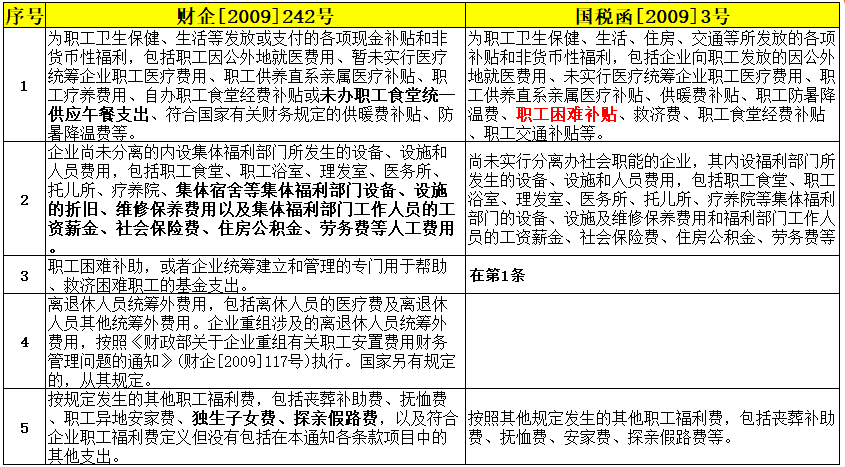 | 序号 | 财企[2009]242号 | 国税函[2009]3号 |
|---|---|---|
| 1 | 为职工卫生保健、生活等发放或支付的各项现金补贴和非货币性福利，包括职工因公外地就医费用、暂未实行医疗统筹企业职工医疗费用、职工供养直系亲属医疗补贴、职工疗养费用、自办职工食堂经费补贴或未办职工食堂统一供应午餐支出、符合国家有关财务规定的供暖费补贴、防暑降温费等。 | 为职工卫生保健、生活、住房、交通等所发放的各项补贴和非货币性福利，包括企业向职工发放的因公外地就医费用、未实行医疗统筹企业职工医疗费用、职工供养直系亲属医疗补贴、供暖费补贴、职工防暑降温费、职工困难补贴、救济费、职工食堂经费补贴、职工交通补贴等。 |
| 2 | 企业尚未分离的内设集体福利部门所发生的设备、设施和人员费用，包括职工食堂、职工浴室、理发室、医务所、托儿所、疗养院、集体宿舍等集体福利部门设备、设施的折旧、维修保养费用以及集体福利部门工作人员的工资薪金、社会保险费、住房公积金、劳务费等人工费用。 | 尚未实行分离办社会职能的企业，其内设福利部门所发生的设备、设施和人员费用，包括职工食堂、职工浴室、理发室、医务所、托儿所、疗养院等集体福利部门的设备、设施及维修保养费用和福利部门工作人员的工资薪金、社会保险费、住房公积金、劳务费等 |
| 3 | 职工困难补助，或者企业统筹建立和管理的专门用于帮助、救济困难职工的基金支出。 | 在第1条 |
| 4 | 离退休人员统筹外费用，包括离休人员的医疗费及离退休人员其他统筹外费用。企业重组涉及的离退休人员统筹外费用，按照《财政部关于企业重组有关职工安置费用财务管理问题的通知》(财企[2009]117号)执行。国家另有规定的，从其规定。 | |
| 5 | 按规定发生的其他职工福利费，包括丧葬补助费、抚恤费、职工异地安家费、独生子女费、探亲假路费，以及符合企业职工福利费定义但没有包括在本通知各条款项目中的其他支出。 | 按照其他规定发生的其他职工福利费，包括丧葬补助费、抚恤费、安家费、探亲假路费等。 |